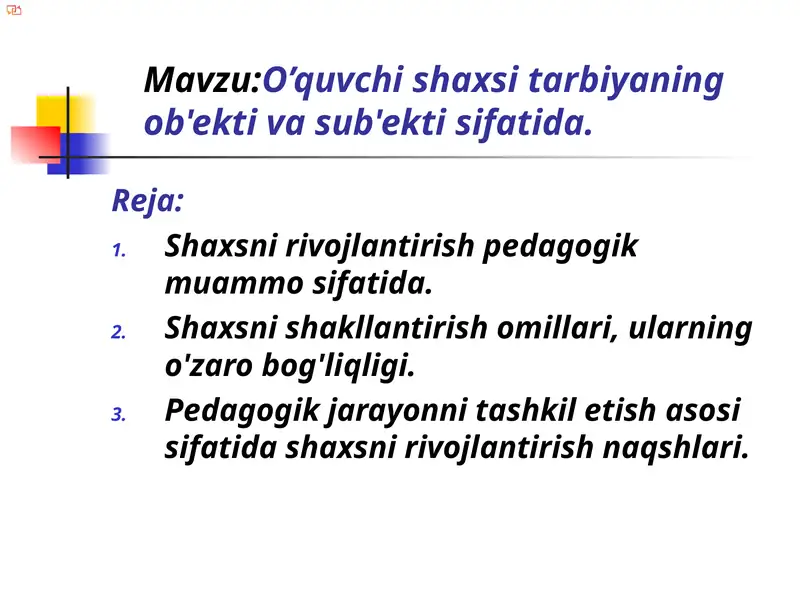 Mavzu:O’quvchi shaxsi tarbiyaning ob'ekti va sub'ekti sifatida.

Reja:

1. Shaxsni rivojlantirish pedagogik muammo sifatida.
2. Shaxsni shakllantirish omillari, ularning o'zaro bog'liqligi.
3. Pedagogik jarayonni tashkil etish asosi sifatida shaxsni rivojlantirish naqshlari.